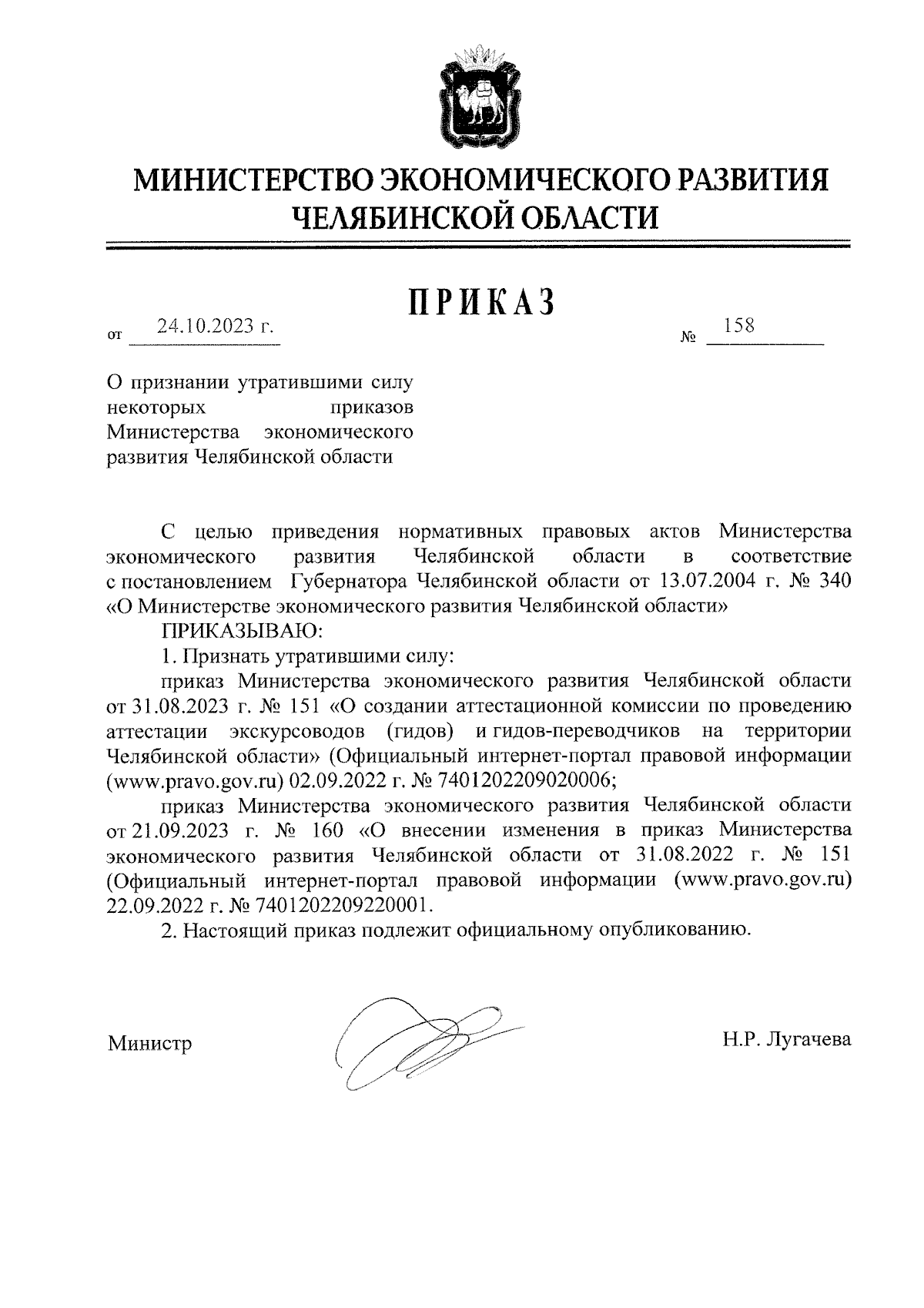 МИНИСТЕРСТВО ЭКОНОМИЧЕСКОГО РАЗВИТИЯ ЧЕЛЯБИНСКОЙ ОБЛАСТИ

ПРИКАЗ

от 24.10.2023 г. № 158

О признании утратившими силу некоторых приказов Министерства экономического развития Челябинской области

С целью приведения нормативных правовых актов Министерства экономического развития Челябинской области в соответствие с постановлением Губернатора Челябинской области от 13.07.2004 г. № 340 «О Министерстве экономического развития Челябинской области»

ПРИКАЗЫВАЮ:

1. Признать утратившими силу:

приказ Министерства экономического развития Челябинской области от 31.08.2023 г. № 151 «О создании аттестационной комиссии по проведению аттестации экскурсоводов (гидов) и гидов-переводчиков на территории Челябинской области» (Официальный интернет-портал правовой информации (www.pravo.gov.ru) 02.09.2022 г. № 7401202209020006;

приказ Министерства экономического развития Челябинской области от 21.09.2023 г. № 160 «О внесении изменения в приказ Министерства экономического развития Челябинской области от 31.08.2022 г. № 151 (Официальный интернет-портал правовой информации (www.pravo.gov.ru) 22.09.2022 г. № 7401202209220001.

2. Настоящий приказ подлежит официальному опубликованию.

Министр Н.Р. Лугачева